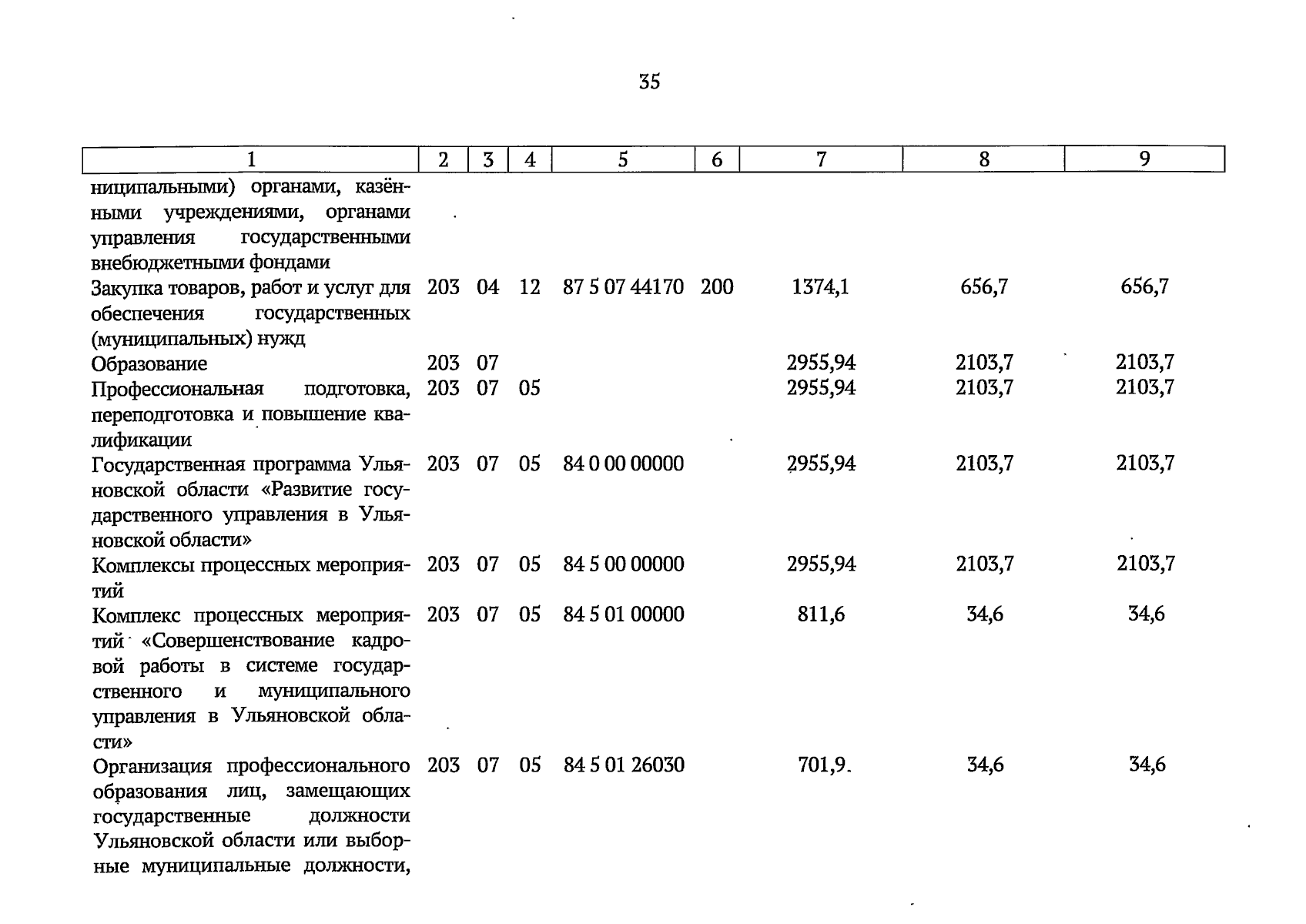 35

| 1 | 2 | 3 | 4 | 5 | 6 | 7 | 8 | 9 |
|---|---|---|---|---|---|---|---|---|
| ниципальными) органами, казёнными учреждениями, органами управления государственными внебюджетными фондами | | | | | | | | |
| Закупка товаров, работ и услуг для обеспечения государственных (муниципальных) нужд | 203 | 04 | 12 | 87 5 07 44170 | 200 | 1374,1 | 656,7 | 656,7 |
| Образование | 203 | 07 | | | | 2955,94 | 2103,7 | 2103,7 |
| Профессиональная подготовка, переподготовка и повышение квалификации | 203 | 07 | 05 | | | 2955,94 | 2103,7 | 2103,7 |
| Государственная программа Ульяновской области «Развитие государственного управления в Ульяновской области» | 203 | 07 | 05 | 84 0 00 00000 | | 2955,94 | 2103,7 | 2103,7 |
| Комплексы процессных мероприятий | 203 | 07 | 05 | 84 5 00 00000 | | 2955,94 | 2103,7 | 2103,7 |
| Комплекс процессных мероприятий «Совершенствование кадровой работы в системе государственного и муниципального управления в Ульяновской области» | 203 | 07 | 05 | 84 5 01 00000 | | 811,6 | 34,6 | 34,6 |
| Организация профессионального образования лиц, замещающих государственные должности Ульяновской области или выборные муниципальные должности, | 203 | 07 | 05 | 84 5 01 26030 | | 701,9 | 34,6 | 34,6 |